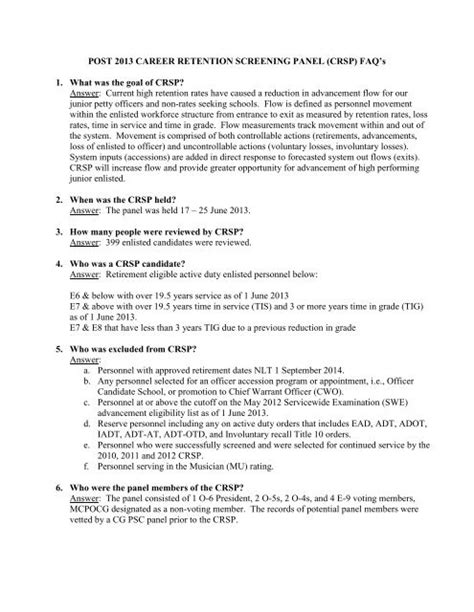 POST 2013 CAREER RETENTION SCREENING PANEL (CRSP) FAQ's

1. What was the goal of CRSP?
Answer: Current high retention rates have caused a reduction in advancement flow for our junior petty officers and non-rates seeking schools. Flow is defined as personnel movement within the enlisted workforce structure from entrance to exit as measured by retention rates, loss rates, time in service and time in grade. Flow measurements track movement within and out of the system. Movement is comprised of both controllable actions (retirements, advancements, loss of enlisted to officer) and uncontrollable actions (voluntary losses, involuntary losses). System inputs (accessions) are added in direct response to forecasted system out flows (exits). CRSP will increase flow and provide greater opportunity for advancement of high performing junior enlisted.

2. When was the CRSP held?
Answer: The panel was held 17 – 25 June 2013.

3. How many people were reviewed by CRSP?
Answer: 399 enlisted candidates were reviewed.

4. Who was a CRSP candidate?
Answer: Retirement eligible active duty enlisted personnel below:

E6 & below with over 19.5 years service as of 1 June 2013
E7 & above with over 19.5 years time in service (TIS) and 3 or more years time in grade (TIG) as of 1 June 2013.
E7 & E8 that have less than 3 years TIG due to a previous reduction in grade

5. Who was excluded from CRSP?
Answer:
a. Personnel with approved retirement dates NLT 1 September 2014.
b. Any personnel selected for an officer accession program or appointment, i.e., Officer Candidate School, or promotion to Chief Warrant Officer (CWO).
c. Personnel at or above the cutoff on the May 2012 Servicewide Examination (SWE) advancement eligibility list as of 1 June 2013.
d. Reserve personnel including any on active duty orders that includes EAD, ADT, ADOT, IADT, ADT-AT, ADT-OTD, and Involuntary recall Title 10 orders.
e. Personnel who were successfully screened and were selected for continued service by the 2010, 2011 and 2012 CRSP.
f. Personnel serving in the Musician (MU) rating.

6. Who were the panel members of the CRSP?
Answer: The panel consisted of 1 O-6 President, 2 O-5s, 2 O-4s, and 4 E-9 voting members, MCPOCG designated as a non-voting member. The records of potential panel members were vetted by a CG PSC panel prior to the CRSP.